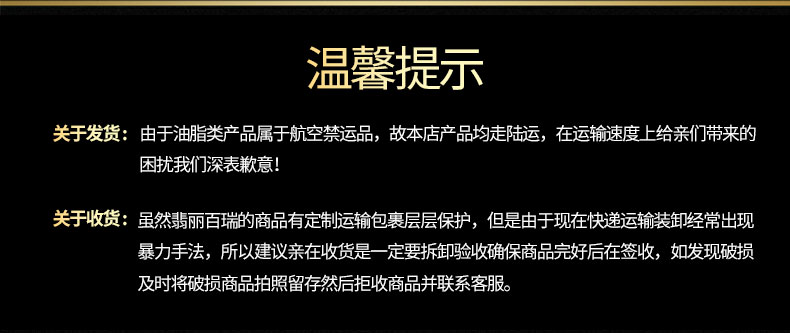 温馨提示

关于发货：由于油脂类产品属于航空禁运品，故本店产品均走陆运，在运输速度上给亲们带来的困扰我们深表歉意！

关于收货：虽然翡丽百瑞的商品有定制运输包裹层层保护，但是由于现在快递运输装卸经常出现暴力手法，所以建议亲在收货是一定要拆卸验收确保商品完好后在签收，如发现破损及时将破损商品拍照留存然后拒收商品并联系客服。